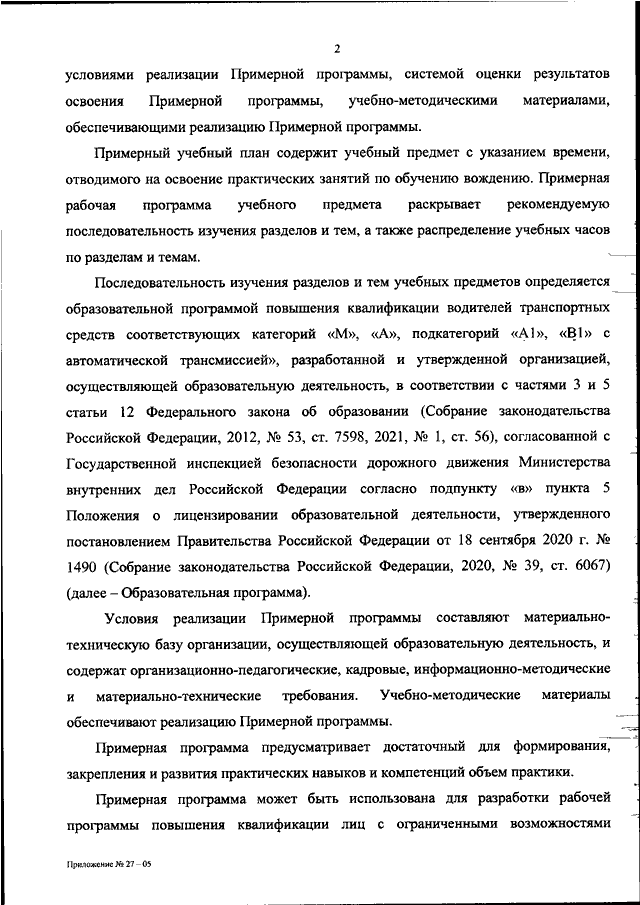 2

условиями реализации Примерной программы, системой оценки результатов освоения Примерной программы, учебно-методическими материалами, обеспечивающими реализацию Примерной программы.

Примерный учебный план содержит учебный предмет с указанием времени, отводимого на освоение практических занятий по обучению вождению. Примерная рабочая программа учебного предмета раскрывает рекомендуемую последовательность изучения разделов и тем, а также распределение учебных часов по разделам и темам.

Последовательность изучения разделов и тем учебных предметов определяется образовательной программой повышения квалификации водителей транспортных средств соответствующих категорий «М», «А», подкатегорий «А1», «В1» с автоматической трансмиссией», разработанной и утвержденной организацией, осуществляющей образовательную деятельность, в соответствии с частями 3 и 5 статьи 12 Федерального закона об образовании (Собрание законодательства Российской Федерации, 2012, № 53, ст. 7598, 2021, № 1, ст. 56), согласованной с Государственной инспекцией безопасности дорожного движения Министерства внутренних дел Российской Федерации согласно подпункту «в» пункта 5 Положения о лицензировании образовательной деятельности, утвержденного постановлением Правительства Российской Федерации от 18 сентября 2020 г. № 1490 (Собрание законодательства Российской Федерации, 2020, № 39, ст. 6067) (далее – Образовательная программа).

Условия реализации Примерной программы составляют материально-техническую базу организации, осуществляющей образовательную деятельность, и содержат организационно-педагогические, кадровые, информационно-методические и материально-технические требования. Учебно-методические материалы обеспечивают реализацию Примерной программы.

Примерная программа предусматривает достаточный для формирования, закрепления и развития практических навыков и компетенций объем практики.

Примерная программа может быть использована для разработки рабочей программы повышения квалификации лиц с ограниченными возможностями

Приложение № 27 – 05